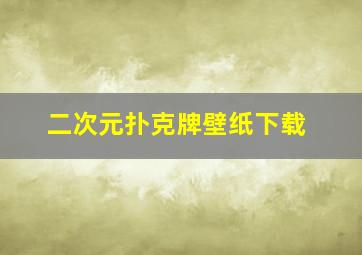 二次元扑克牌壁纸下载